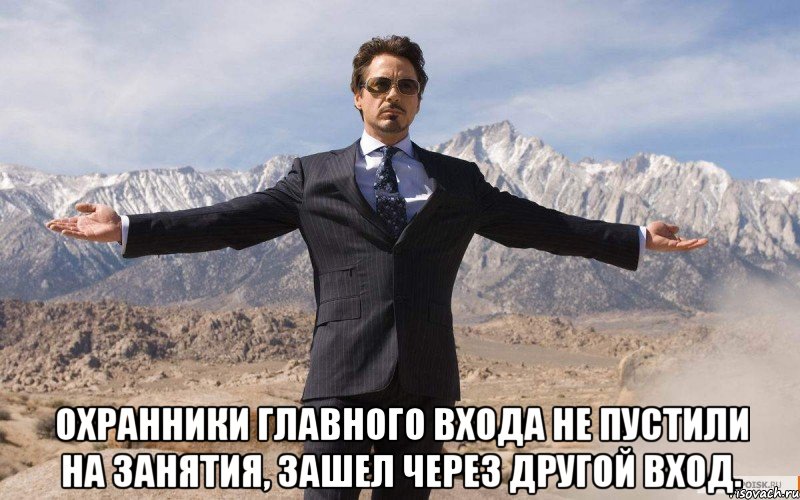 ОХРАННИКИ ГЛАВНОГО ВХОДА НЕ ПУСТИЛИ НА ЗАНЯТИЯ, ЗАШЕЛ ЧЕРЕЗ ДРУГОЙ ВХОД.

risovach.ru